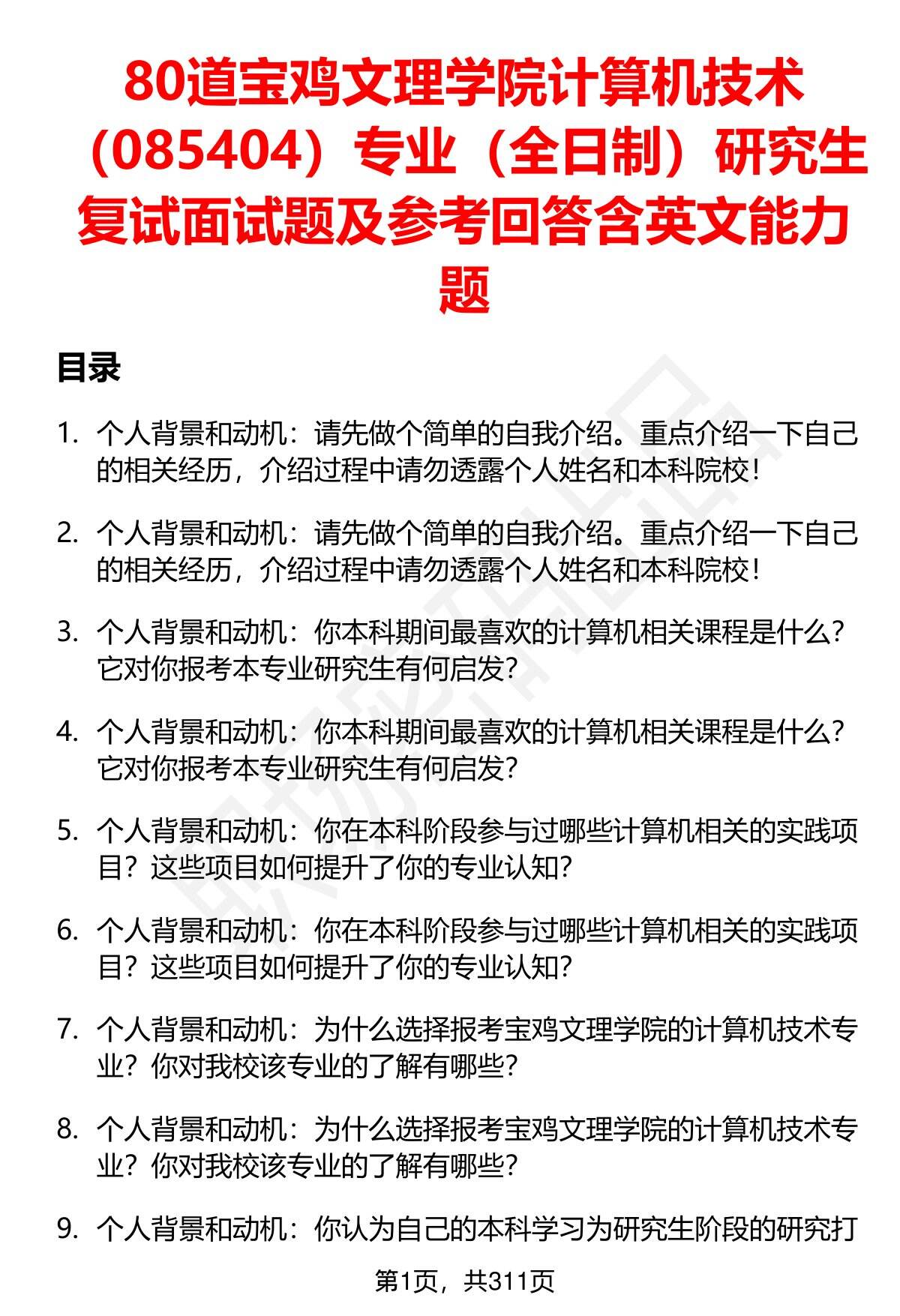 80道宝鸡文理学院计算机技术（085404）专业（全日制）研究生复试面试题及参考回答含英文能力题

目录

1. 个人背景和动机：请先做个简单的自我介绍。重点介绍一下自己的相关经历，介绍过程中请勿透露个人姓名和本科院校！

2. 个人背景和动机：请先做个简单的自我介绍。重点介绍一下自己的相关经历，介绍过程中请勿透露个人姓名和本科院校！

3. 个人背景和动机：你本科期间最喜欢的计算机相关课程是什么？它对你报考本专业研究生有何启发？

4. 个人背景和动机：你本科期间最喜欢的计算机相关课程是什么？它对你报考本专业研究生有何启发？

5. 个人背景和动机：你在本科阶段参与过哪些计算机相关的实践项目？这些项目如何提升了你的专业认知？

6. 个人背景和动机：你在本科阶段参与过哪些计算机相关的实践项目？这些项目如何提升了你的专业认知？

7. 个人背景和动机：为什么选择报考宝鸡文理学院的计算机技术专业？你对我校该专业的了解有哪些？

8. 个人背景和动机：为什么选择报考宝鸡文理学院的计算机技术专业？你对我校该专业的了解有哪些？

9. 个人背景和动机：你认为自己的本科学习为研究生阶段的研究打

第1页，共311页